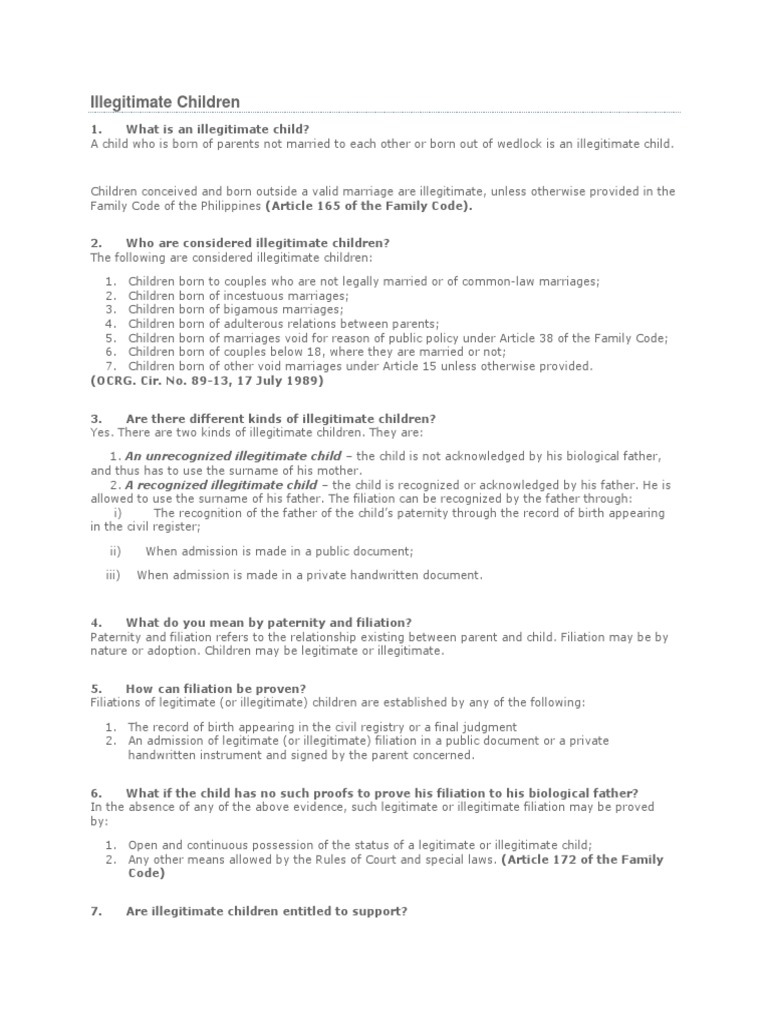 Illegitimate Children

1. What is an illegitimate child?
A child who is born of parents not married to each other or born out of wedlock is an illegitimate child.

Children conceived and born outside a valid marriage are illegitimate, unless otherwise provided in the Family Code of the Philippines (Article 165 of the Family Code).

2. Who are considered illegitimate children?
The following are considered illegitimate children:

1. Children born to couples who are not legally married or of common-law marriages;
2. Children born of incestuous marriages;
3. Children born of bigamous marriages;
4. Children born of adulterous relations between parents;
5. Children born of marriages void for reason of public policy under Article 38 of the Family Code;
6. Children born of couples below 18, where they are married or not;
7. Children born of other void marriages under Article 15 unless otherwise provided.
(OCRG. Cir. No. 89-13, 17 July 1989)

3. Are there different kinds of illegitimate children?
Yes. There are two kinds of illegitimate children. They are:

1. An unrecognized illegitimate child – the child is not acknowledged by his biological father, and thus has to use the surname of his mother.
2. A recognized illegitimate child – the child is recognized or acknowledged by his father. He is allowed to use the surname of his father. The filiation can be recognized by the father through:
i) The recognition of the father of the child's paternity through the record of birth appearing in the civil register;

ii) When admission is made in a public document;

iii) When admission is made in a private handwritten document.

4. What do you mean by paternity and filiation?
Paternity and filiation refers to the relationship existing between parent and child. Filiation may be by nature or adoption. Children may be legitimate or illegitimate.

5. How can filiation be proven?
Filiations of legitimate (or illegitimate) children are established by any of the following:

1. The record of birth appearing in the civil registry or a final judgment
2. An admission of legitimate (or illegitimate) filiation in a public document or a private handwritten instrument and signed by the parent concerned.

6. What if the child has no such proofs to prove his filiation to his biological father?
In the absence of any of the above evidence, such legitimate or illegitimate filiation may be proved by:

1. Open and continuous possession of the status of a legitimate or illegitimate child;
2. Any other means allowed by the Rules of Court and special laws. (Article 172 of the Family Code)

7. Are illegitimate children entitled to support?